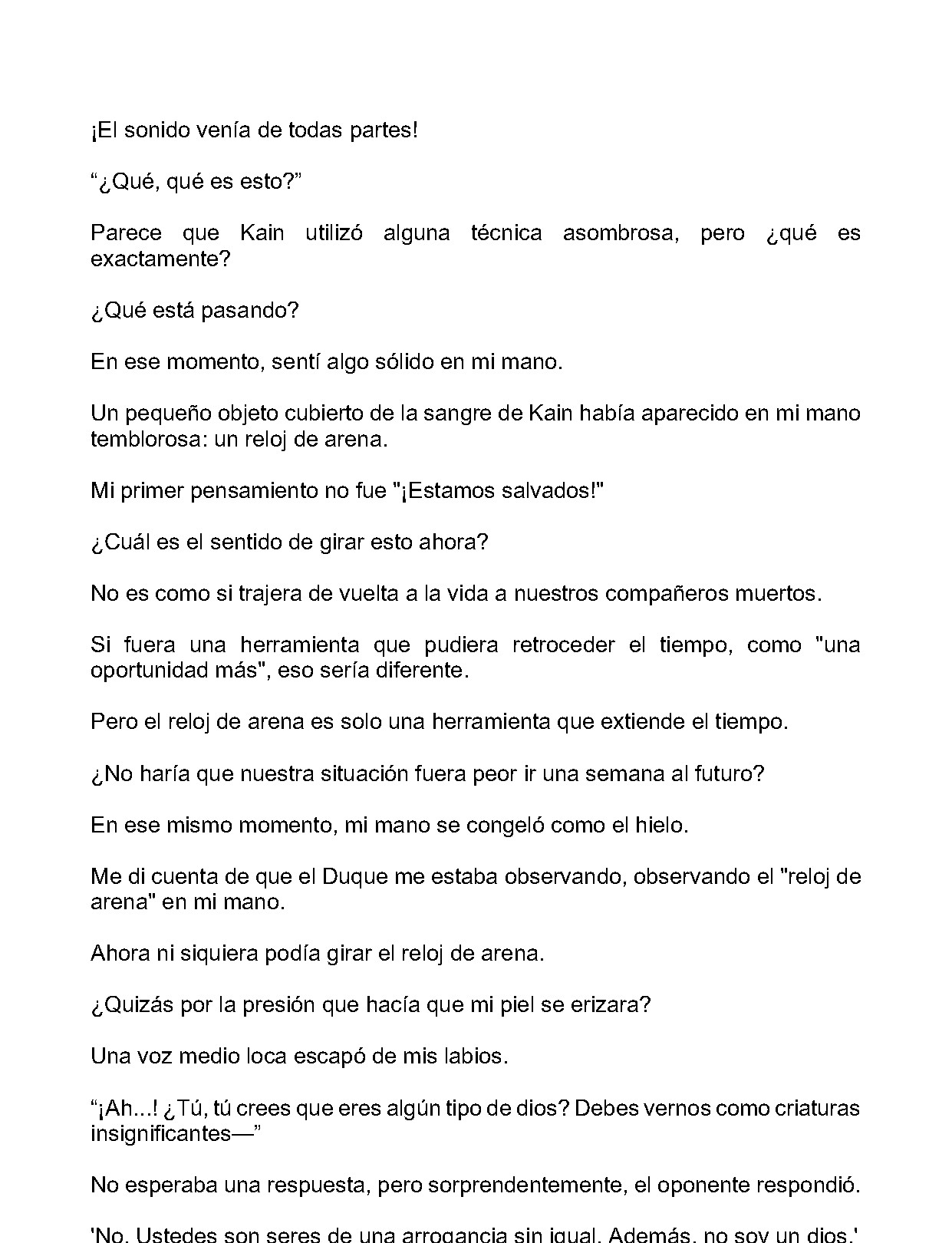 ¡El sonido venía de todas partes!

“¿Qué, qué es esto?”

Parece que Kain utilizó alguna técnica asombrosa, pero ¿qué es exactamente?

¿Qué está pasando?

En ese momento, sentí algo sólido en mi mano.

Un pequeño objeto cubierto de la sangre de Kain había aparecido en mi mano temblorosa: un reloj de arena.

Mi primer pensamiento no fue "¡Estamos salvados!"

¿Cuál es el sentido de girar esto ahora?

No es como si trajera de vuelta a la vida a nuestros compañeros muertos.

Si fuera una herramienta que pudiera retroceder el tiempo, como "una oportunidad más", eso sería diferente.

Pero el reloj de arena es solo una herramienta que extiende el tiempo.

¿No haría que nuestra situación fuera peor ir una semana al futuro?

En ese mismo momento, mi mano se congeló como el hielo.

Me di cuenta de que el Duque me estaba observando, observando el "reloj de arena" en mi mano.

Ahora ni siquiera podía girar el reloj de arena.

¿Quizás por la presión que hacía que mi piel se erizara?

Una voz medio loca escapó de mis labios.

“¡Ah...! ¿Tú, tú crees que eres algún tipo de dios? Debes vernos como criaturas insignificantes—”

No esperaba una respuesta, pero sorprendentemente, el oponente respondió.

'No. Ustedes son seres de una arrogancia sin igual. Además, no soy un dios.'